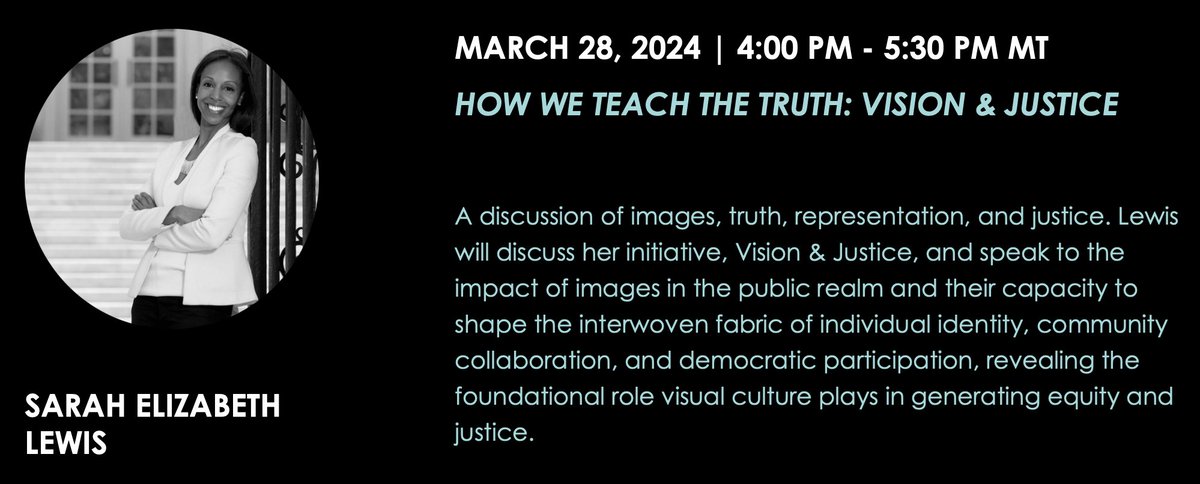 SARAH ELIZABETH LEWIS

MARCH 28, 2024 | 4:00 PM - 5:30 PM MT

HOW WE TEACH THE TRUTH: VISION & JUSTICE

A discussion of images, truth, representation, and justice. Lewis will discuss her initiative, Vision & Justice, and speak to the impact of images in the public realm and their capacity to shape the interwoven fabric of individual identity, community collaboration, and democratic participation, revealing the foundational role visual culture plays in generating equity and justice.